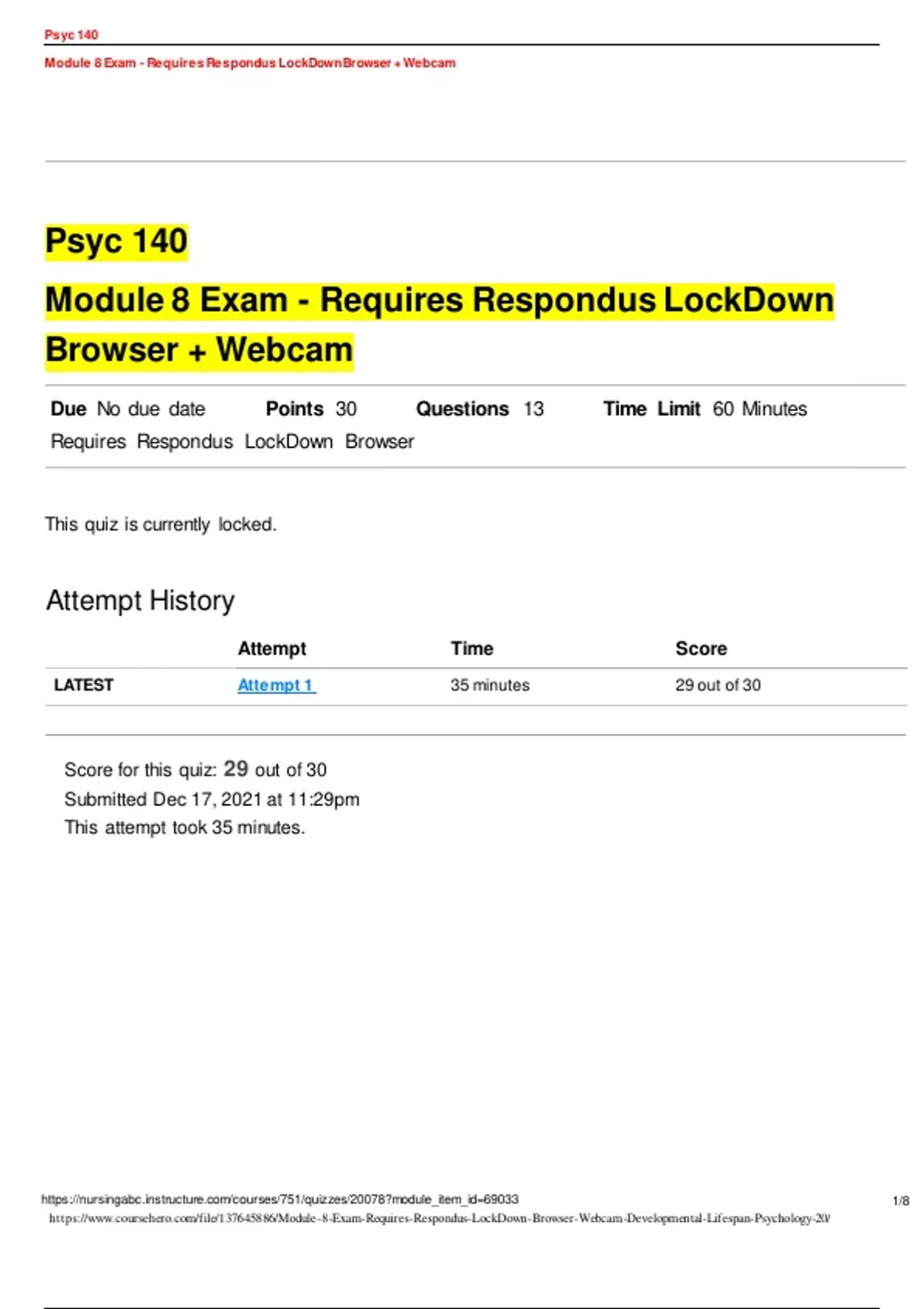 Psyc 140

Module 8 Exam - Requires Respondus LockDown Browser + Webcam

Psyc 140

Module 8 Exam - Requires Respondus LockDown Browser + Webcam

Due No due date Points 30 Questions 13 Time Limit 60 Minutes Requires Respondus LockDown Browser

This quiz is currently locked.

Attempt History

| | Attempt | Time | Score |
|---|---|---|---|
| LATEST | Attempt 1 | 35 minutes | 29 out of 30 |

Score for this quiz: 29 out of 30
Submitted Dec 17, 2021 at 11:29pm
This attempt took 35 minutes.

https://nursingabc.instructure.com/courses/751/quizzes/20078?module_item_id=69033 1/8
https://www.coursehero.com/file/137645886/Module-8-Exam-Requires-Respondus-LockDown-Browser-Webcam-Developmental-Lifespan-Psychology-20/